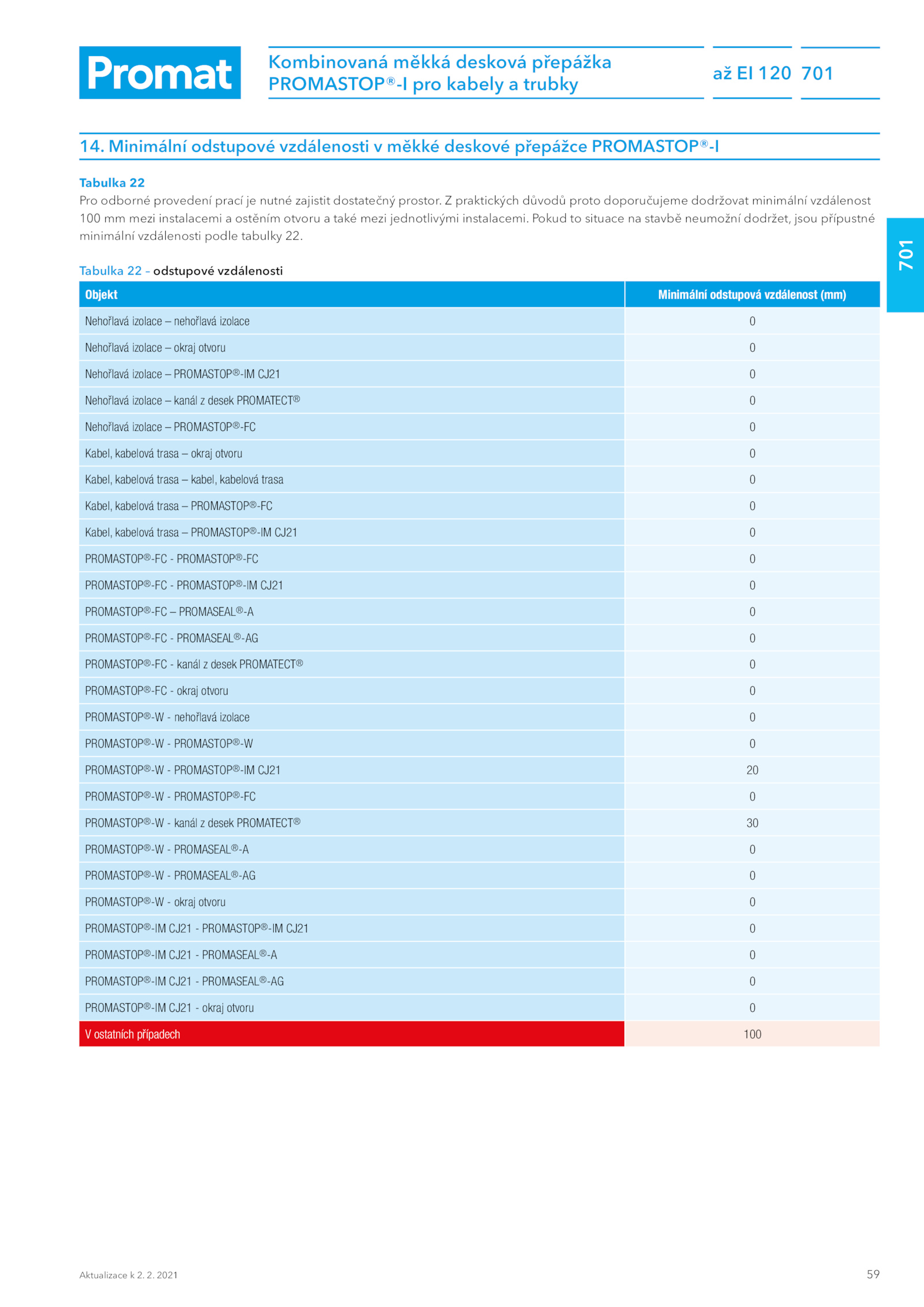 Promat

Kombinovaná měkká desková přepážka PROMASTOP®-I pro kabely a trubky

až EI 120

701

14. Minimální odstupové vzdálenosti v měkké deskové přepážce PROMASTOP®-I

Tabulka 22
Pro odborné provedení prací je nutné zajistit dostatečný prostor. Z praktických důvodů proto doporučujeme dodržovat minimální vzdálenost 100 mm mezi instalacemi a ostěním otvoru a také mezi jednotlivými instalacemi. Pokud to situace na stavbě neumožní dodržet, jsou přípustné minimální vzdálenosti podle tabulky 22.

701

Tabulka 22 – odstupové vzdálenosti

| Objekt | Minimální odstupová vzdálenost (mm) |
|---|---|
| Nehořlavá izolace – nehořlavá izolace | 0 |
| Nehořlavá izolace – okraj otvoru | 0 |
| Nehořlavá izolace – PROMASTOP®-IM CJ21 | 0 |
| Nehořlavá izolace – kanál z desek PROMATECT® | 0 |
| Nehořlavá izolace – PROMASTOP®-FC | 0 |
| Kabel, kabelová trasa – okraj otvoru | 0 |
| Kabel, kabelová trasa – kabel, kabelová trasa | 0 |
| Kabel, kabelová trasa – PROMASTOP®-FC | 0 |
| Kabel, kabelová trasa – PROMASTOP®-IM CJ21 | 0 |
| PROMASTOP®-FC - PROMASTOP®-FC | 0 |
| PROMASTOP®-FC - PROMASTOP®-IM CJ21 | 0 |
| PROMASTOP®-FC – PROMASEAL®-A | 0 |
| PROMASTOP®-FC - PROMASEAL®-AG | 0 |
| PROMASTOP®-FC - kanál z desek PROMATECT® | 0 |
| PROMASTOP®-FC - okraj otvoru | 0 |
| PROMASTOP®-W - nehořlavá izolace | 0 |
| PROMASTOP®-W - PROMASTOP®-W | 0 |
| PROMASTOP®-W - PROMASTOP®-IM CJ21 | 20 |
| PROMASTOP®-W - PROMASTOP®-FC | 0 |
| PROMASTOP®-W - kanál z desek PROMATECT® | 30 |
| PROMASTOP®-W - PROMASEAL®-A | 0 |
| PROMASTOP®-W - PROMASEAL®-AG | 0 |
| PROMASTOP®-W - okraj otvoru | 0 |
| PROMASTOP®-IM CJ21 - PROMASTOP®-IM CJ21 | 0 |
| PROMASTOP®-IM CJ21 - PROMASEAL®-A | 0 |
| PROMASTOP®-IM CJ21 - PROMASEAL®-AG | 0 |
| PROMASTOP®-IM CJ21 - okraj otvoru | 0 |
| V ostatních případech | 100 |

Aktualizace k 2. 2. 2021

59